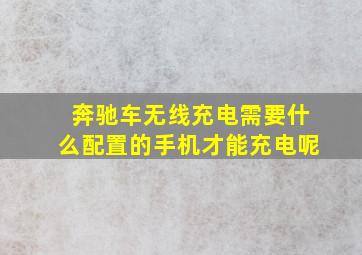 奔驰车无线充电需要什么配置的手机才能充电呢